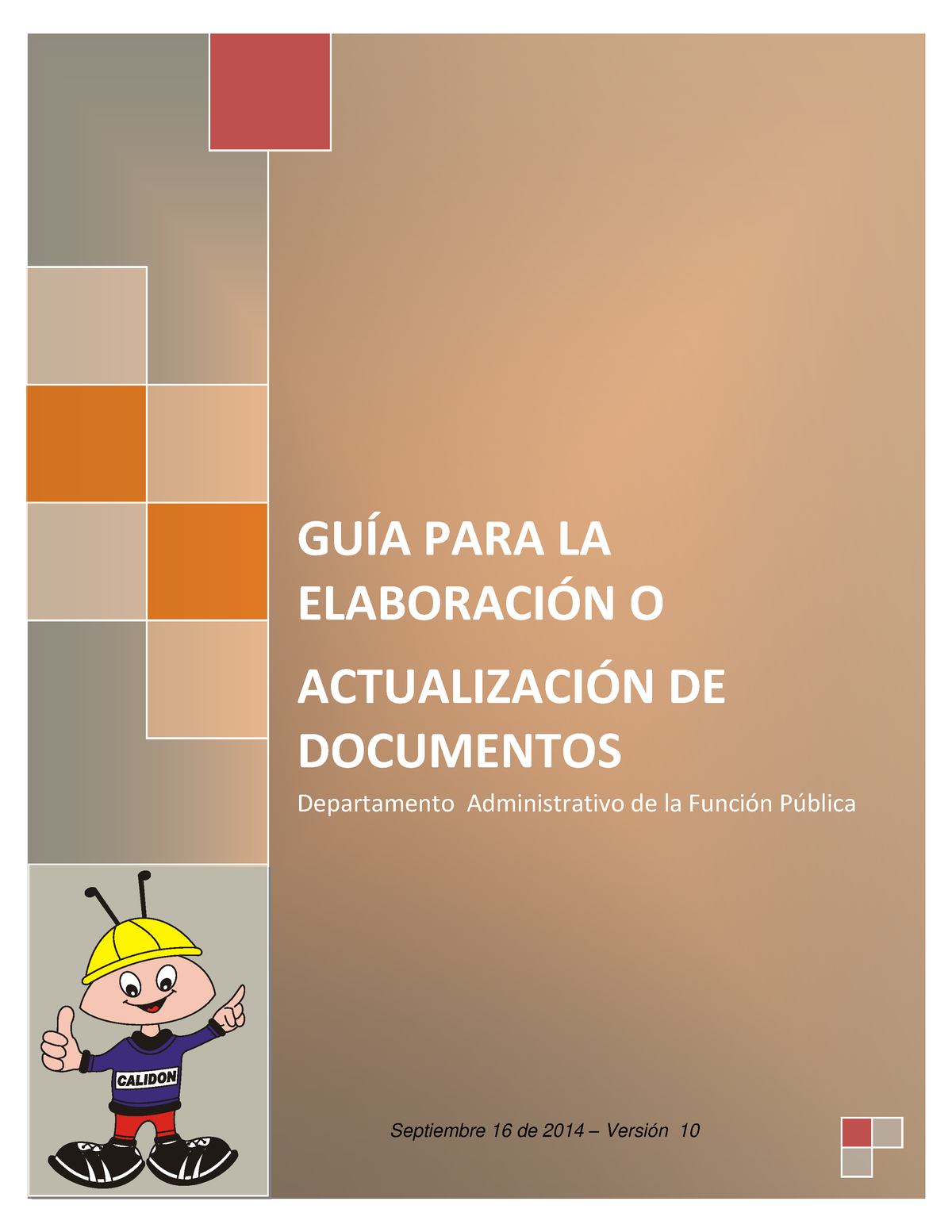 GUÍA PARA LA ELABORACIÓN O

ACTUALIZACIÓN DE DOCUMENTOS

Departamento Administrativo de la Función Pública

CALIDON

Septiembre 16 de 2014 – Versión 10